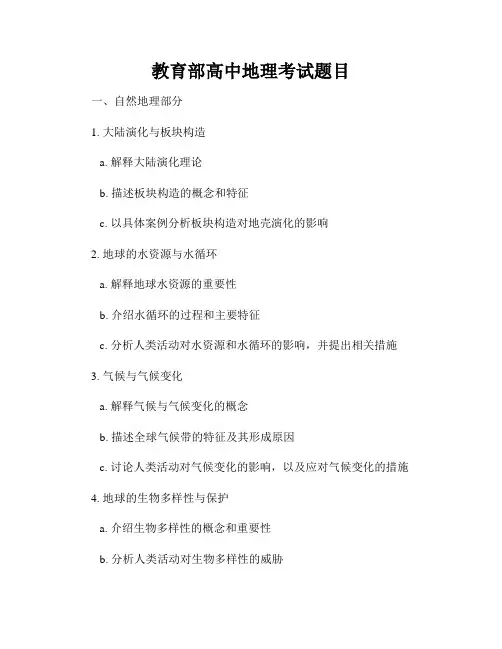 教育部高中地理考试题目

一、自然地理部分

1. 大陆演化与板块构造

a. 解释大陆演化理论

b. 描述板块构造的概念和特征

c. 以具体案例分析板块构造对地壳演化的影响

2. 地球的水资源与水循环

a. 解释地球水资源的重要性

b. 介绍水循环的过程和主要特征

c. 分析人类活动对水资源和水循环的影响，并提出相关措施

3. 气候与气候变化

a. 解释气候与气候变化的概念

b. 描述全球气候带的特征及其形成原因

c. 讨论人类活动对气候变化的影响，以及应对气候变化的措施

4. 地球的生物多样性与保护

a. 介绍生物多样性的概念和重要性

b. 分析人类活动对生物多样性的威胁